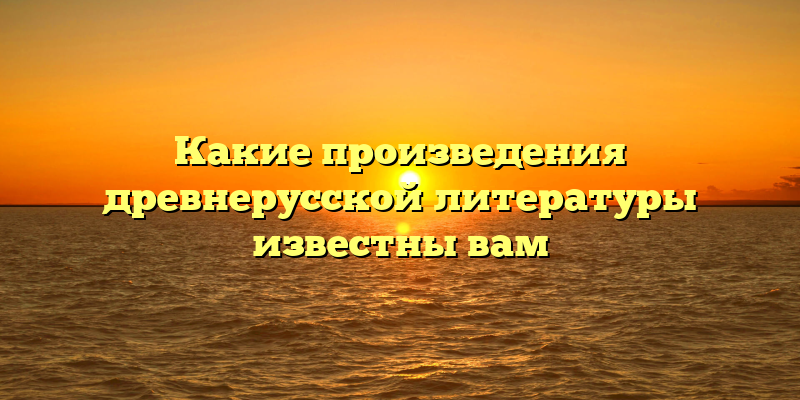 Какие произведения древнерусской литературы известны вам